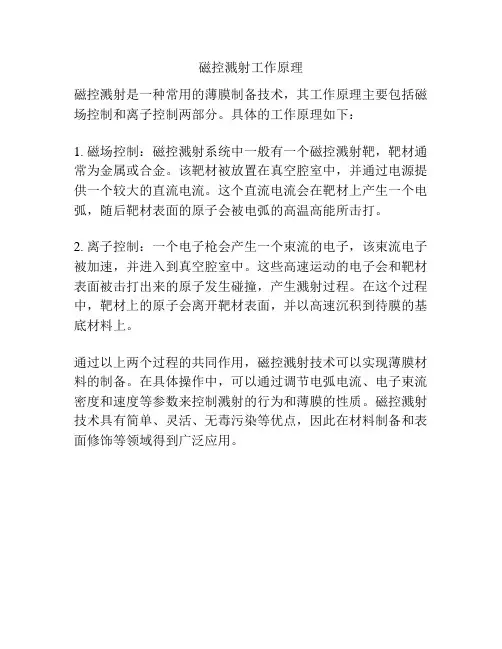 磁控溅射工作原理

磁控溅射是一种常用的薄膜制备技术，其工作原理主要包括磁场控制和离子控制两部分。具体的工作原理如下：

1. 磁场控制：磁控溅射系统中一般有一个磁控溅射靶，靶材通常为金属或合金。该靶材被放置在真空腔室中，并通过电源提供一个较大的直流电流。这个直流电流会在靶材上产生一个电弧，随后靶材表面的原子会被电弧的高温高能所击打。

2. 离子控制：一个电子枪会产生一个束流的电子，该束流电子被加速，并进入到真空腔室中。这些高速运动的电子会和靶材表面被击打出来的原子发生碰撞，产生溅射过程。在这个过程中，靶材上的原子会离开靶材表面，并以高速沉积到待膜的基底材料上。

通过以上两个过程的共同作用，磁控溅射技术可以实现薄膜材料的制备。在具体操作中，可以通过调节电弧电流、电子束流密度和速度等参数来控制溅射的行为和薄膜的性质。磁控溅射技术具有简单、灵活、无毒污染等优点，因此在材料制备和表面修饰等领域得到广泛应用。